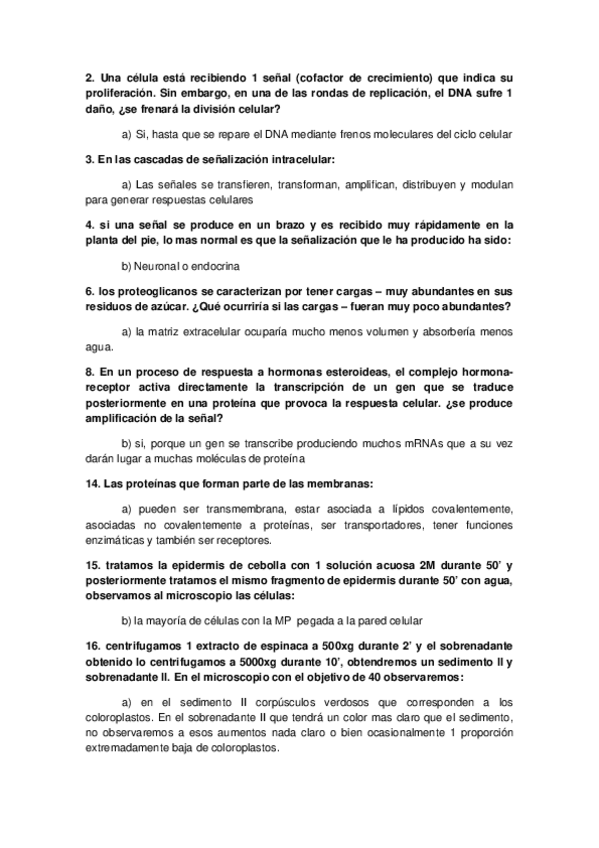 2. Una célula está recibiendo 1 señal (cofactor de crecimiento) que indica su proliferación. Sin embargo, en una de las rondas de replicación, el DNA sufre 1 daño, ¿se frenará la división celular?

a) Si, hasta que se repare el DNA mediante frenos moleculares del ciclo celular

3. En las cascadas de señalización intracelular:

a) Las señales se transfieren, transforman, amplifican, distribuyen y modulan para generar respuestas celulares

4. si una señal se produce en un brazo y es recibido muy rápidamente en la planta del pie, lo mas normal es que la señalización que le ha producido ha sido:

b) Neuronal o endocrina

6. los proteoglicanos se caracterizan por tener cargas – muy abundantes en sus residuos de azúcar. ¿Qué ocurriría si las cargas – fueran muy poco abundantes?

a) la matriz extracelular ocuparía mucho menos volumen y absorbería menos agua.

8. En un proceso de respuesta a hormonas esteroideas, el complejo hormona-receptor activa directamente la transcripción de un gen que se traduce posteriormente en una proteína que provoca la respuesta celular. ¿se produce amplificación de la señal?

b) si, porque un gen se transcribe produciendo muchos mRNAs que a su vez darán lugar a muchas moléculas de proteína

14. Las proteínas que forman parte de las membranas:

a) pueden ser transmembrana, estar asociada a lípidos covalentemente, asociadas no covalentemente a proteínas, ser transportadores, tener funciones enzimáticas y también ser receptores.

15. tratamos la epidermis de cebolla con 1 solución acuosa 2M durante 50' y posteriormente tratamos el mismo fragmento de epidermis durante 50' con agua, observamos al microscopio las células:

b) la mayoría de células con la MP pegada a la pared celular

16. centrifugamos 1 extracto de espinaca a 500xg durante 2' y el sobrenadante obtenido lo centrifugamos a 5000xg durante 10', obtendremos un sedimento II y sobrenadante II. En el microscopio con el objetivo de 40 observaremos:

a) en el sedimento II corpúsculos verdosos que corresponden a los coloroplastos. En el sobrenadante II que tendrá un color mas claro que el sedimento, no observaremos a esos aumentos nada claro o bien ocasionalmente 1 proporción extremadamente baja de coloroplastos.